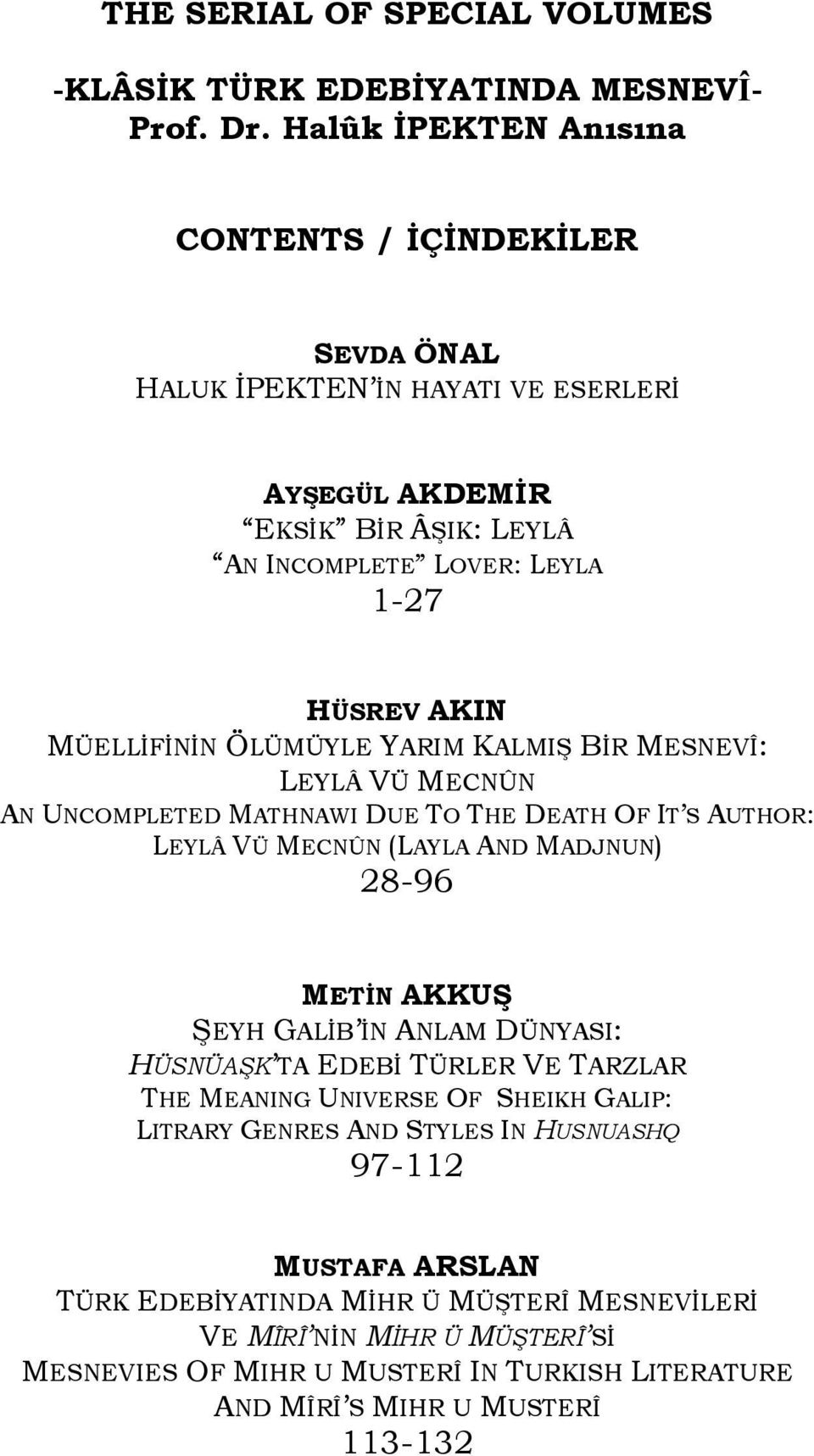 THE SERIAL OF SPECIAL VOLUMES

-KLÂSİK TÜRK EDEBİYATINDA MESNEVÎ-
Prof. Dr. Halûk İPEKTEN Anısına

CONTENTS / İÇİNDEKİLER

SEVDA ÖNAL
HALUK İPEKTEN'İN HAYATI VE ESERLERİ

AYŞEGÜL AKDEMİR
"EKSİK" BİR ÂŞIK: LEYLÂ
"AN INCOMPLETE" LOVER: LEYLA
1-27

HÜSREV AKIN
MÜELLİFİNİN ÖLÜMÜYLE YARIM KALMIŞ BİR MESNEVÎ: LEYLÂ VÜ MECNÛN
AN UNCOMPLETED MATHNAWI DUE TO THE DEATH OF IT'S AUTHOR: LEYLÂ VÜ MECNÛN (LAYLA AND MADJNUN)
28-96

METİN AKKUŞ
ŞEYH GALİB'İN ANLAM DÜNYASI: HÜSNÜAŞK'TA EDEBİ TÜRLER VE TARZLAR
THE MEANING UNIVERSE OF SHEIKH GALIP: LITRARY GENRES AND STYLES IN HUSNUASHQ
97-112

MUSTAFA ARSLAN
TÜRK EDEBİYATINDA MİHR Ü MÜŞTERÎ MESNEVİLERİ VE MÎRÎ'NİN MİHR Ü MÜŞTERÎ'Sİ
MESNEVIES OF MIHR U MUSTERÎ IN TURKISH LITERATURE AND MÎRÎ'S MIHR U MUSTERÎ
113-132